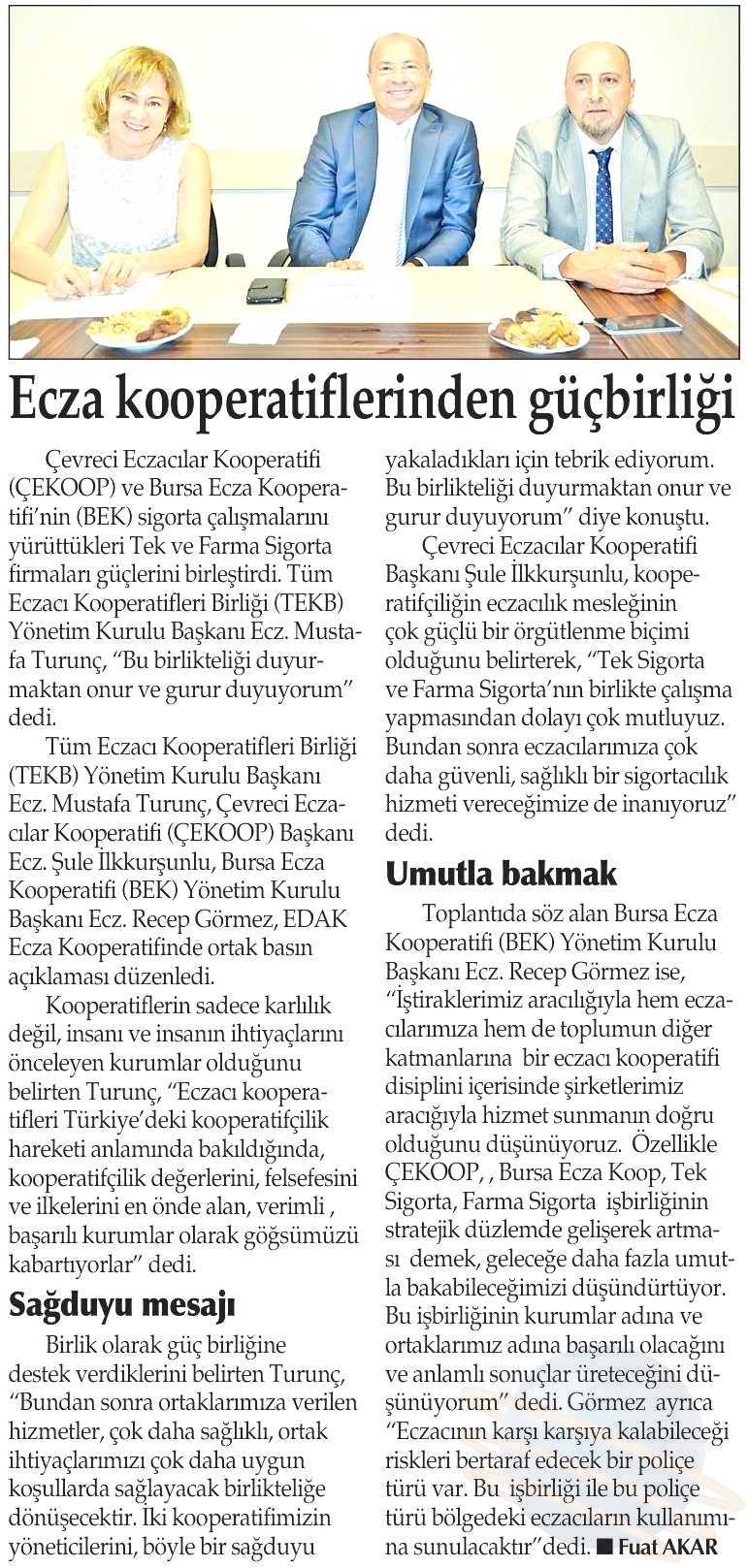 Ecza kooperatiflerinden güçbirliği

Çevreci Eczacılar Kooperatifi (ÇEKOOP) ve Bursa Ecza Kooperatifi'nin (BEK) sigorta çalışmalarını yürüttükleri Tek ve Farma Sigorta firmaları güçlerini birleştirdi. Tüm Eczacı Kooperatifleri Birliği (TEKB) Yönetim Kurulu Başkanı Ecz. Mustafa Turunç, "Bu birlikteliği duyurmaktan onur ve gurur duyuyorum" dedi.

Tüm Eczacı Kooperatifleri Birliği (TEKB) Yönetim Kurulu Başkanı Ecz. Mustafa Turunç, Çevreci Eczacılar Kooperatifi (ÇEKOOP) Başkanı Ecz. Şule İlkkurşunlu, Bursa Ecza Kooperatifi (BEK) Yönetim Kurulu Başkanı Ecz. Recep Görmez, EDAK Ecza Kooperatifinde ortak basın açıklaması düzenledi.

Kooperatiflerin sadece karlılık değil, insanı ve insanın ihtiyaçlarını önceleyen kurumlar olduğunu belirten Turunç, "Eczacı kooperatifleri Türkiye'deki kooperatifçilik hareketi anlamında bakıldığında, kooperatifçilik değerlerini, felsefesini ve ilkelerini en önde alan, verimli , başarılı kurumlar olarak göğsümüzü kabartıyorlar" dedi.

Sağduyu mesajı

Birlik olarak güç birliğine destek verdiklerini belirten Turunç, "Bundan sonra ortaklarımıza verilen hizmetler, çok daha sağlıklı, ortak ihtiyaçlarımızı çok daha uygun koşullarda sağlayacak birlikteliğe dönüşecektir. İki kooperatifimizin yöneticilerini, böyle bir sağduyu yakaladıkları için tebrik ediyorum. Bu birlikteliği duyurmaktan onur ve gurur duyuyorum" diye konuştu.

Çevreci Eczacılar Kooperatifi Başkanı Şule İlkkurşunlu, kooperatifçiliğin eczacılık mesleğinin çok güçlü bir örgütlenme biçimi olduğunu belirterek, "Tek Sigorta ve Farma Sigorta'nın birlikte çalışma yapmasından dolayı çok mutluyuz. Bundan sonra eczacılarımıza çok daha güvenli, sağlıklı bir sigortacılık hizmeti vereceğimize de inanıyoruz" dedi.

Umutla bakmak

Toplantıda söz alan Bursa Ecza Kooperatifi (BEK) Yönetim Kurulu Başkanı Ecz. Recep Görmez ise, "İştiraklerimiz aracılığıyla hem eczacılarımıza hem de toplumun diğer katmanlarına bir eczacı kooperatifi disiplini içerisinde şirketlerimiz aracığıyla hizmet sunmanın doğru olduğunu düşünüyoruz. Özellikle ÇEKOOP, , Bursa Ecza Koop, Tek Sigorta, Farma Sigorta işbirliğinin stratejik düzlemde gelişerek artması demek, geleceğe daha fazla umutla bakabileceğimizi düşündürtüyor. Bu işbirliğinin kurumlar adına ve ortaklarımız adına başarılı olacağını ve anlamlı sonuçlar üreteceğini düşünüyorum" dedi. Görmez ayrıca "Eczacının karşı karşıya kalabileceği riskleri bertaraf edecek bir poliçe türü var. Bu işbirliği ile bu poliçe türü bölgedeki eczacıların kullanımına sunulacaktır"dedi. ■ Fuat AKAR